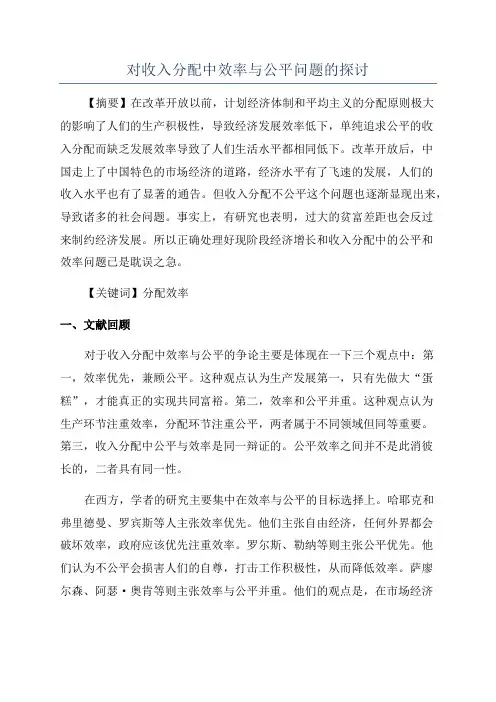 对收入分配中效率与公平问题的探讨

【摘要】在改革开放以前，计划经济体制和平均主义的分配原则极大的影响了人们的生产积极性，导致经济发展效率低下，单纯追求公平的收入分配而缺乏发展效率导致了人们生活水平都相同低下。改革开放后，中国走上了中国特色的市场经济的道路，经济水平有了飞速的发展，人们的收入水平也有了显著的通告。但收入分配不公平这个问题也逐渐显现出来，导致诸多的社会问题。事实上，有研究也表明，过大的贫富差距也会反过来制约经济发展。所以正确处理好现阶段经济增长和收入分配中的公平和效率问题已是耽误之急。

【关键词】分配效率

一、文献回顾

对于收入分配中效率与公平的争论主要是体现在一下三个观点中：第一，效率优先，兼顾公平。这种观点认为生产发展第一，只有先做大“蛋糕”，才能真正的实现共同富裕。第二，效率和公平并重。这种观点认为生产环节注重效率，分配环节注重公平，两者属于不同领域但同等重要。第三，收入分配中公平与效率是同一辩证的。公平效率之间并不是此消彼长的，二者具有同一性。

在西方，学者的研究主要集中在效率与公平的目标选择上。哈耶克和弗里德曼、罗宾斯等人主张效率优先。他们主张自由经济，任何外界都会破坏效率，政府应该优先注重效率。罗尔斯、勒纳等则主张公平优先。他们认为不公平会损害人们的自尊，打击工作积极性，从而降低效率。萨廖尔森、阿瑟·奥肯等则主张效率与公平并重。他们的观点是，在市场经济